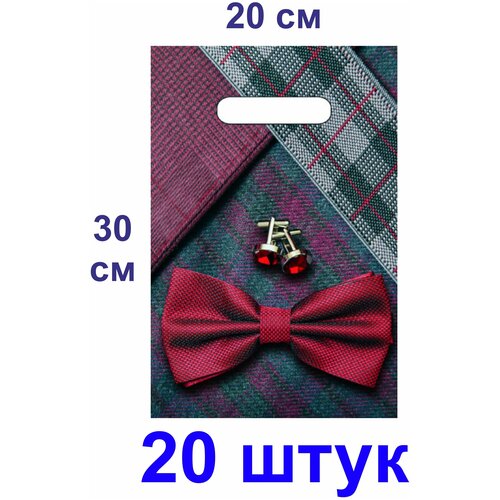 20 см

30 см

20 штук